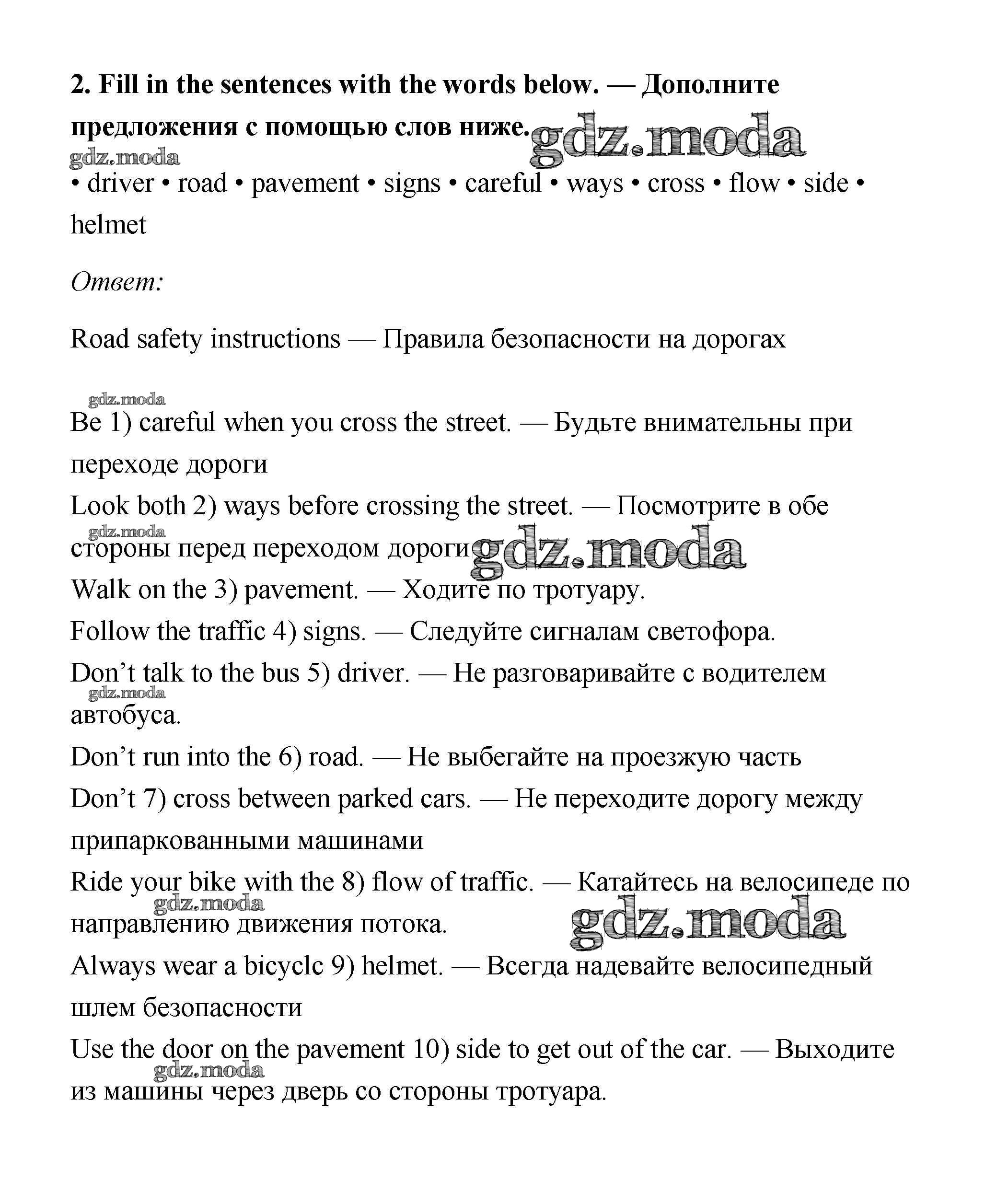 2. Fill in the sentences with the words below. — Дополните предложения с помощью слов ниже. gdz.moda

gdz.moda

• driver • road • pavement • signs • careful • ways • cross • flow • side • helmet

Ответ:

Road safety instructions — Правила безопасности на дорогах

gdz.moda

Be 1) careful when you cross the street. — Будьте внимательны при переходе дороги

Look both 2) ways before crossing the street. — Посмотрите в обе стороны перед переходом дороги gdz.moda

gdz.moda

Walk on the 3) pavement. — Ходите по тротуару.

Follow the traffic 4) signs. — Следуйте сигналам светофора.

Don't talk to the bus 5) driver. — Не разговаривайте с водителем автобуса.

gdz.moda

Don't run into the 6) road. — Не выбегайте на проезжую часть

Don't 7) cross between parked cars. — Не переходите дорогу между припаркованными машинами

Ride your bike with the 8) flow of traffic. — Катайтесь на велосипеде по направлению движения потока. gdz.moda

gdz.moda

Always wear a bicyclc 9) helmet. — Всегда надевайте велосипедный шлем безопасности

Use the door on the pavement 10) side to get out of the car. — Выходите из машины через дверь со стороны тротуара.

gdz.moda